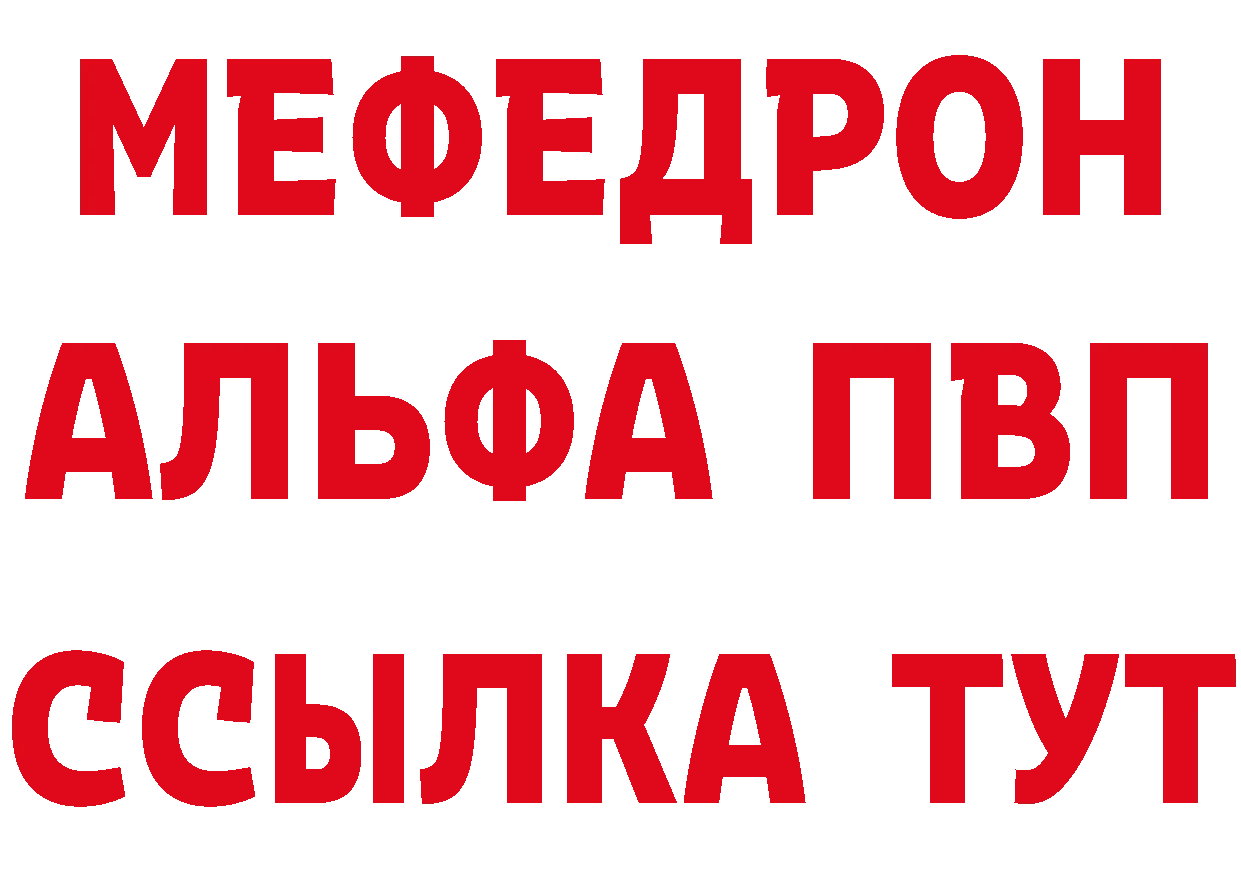 МЕФЕДРОН
АЛЬФА ПВП
ССЫЛКА ТУТ